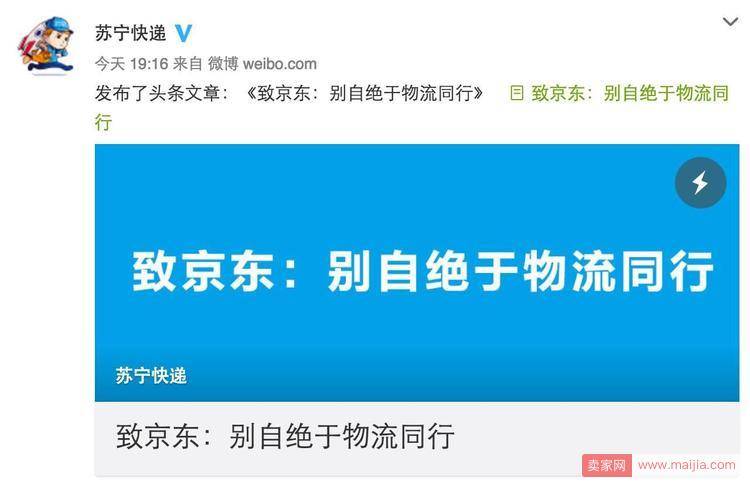 苏宁快递

今天 19:16 来自 微博 weibo.com

发布了头条文章：《致京东：别自绝于物流同行》 致京东：别自绝于物流同行

致京东：别自绝于物流同行

苏宁快递

致京东：别自绝于物流同行

卖家网 www.maijia.com